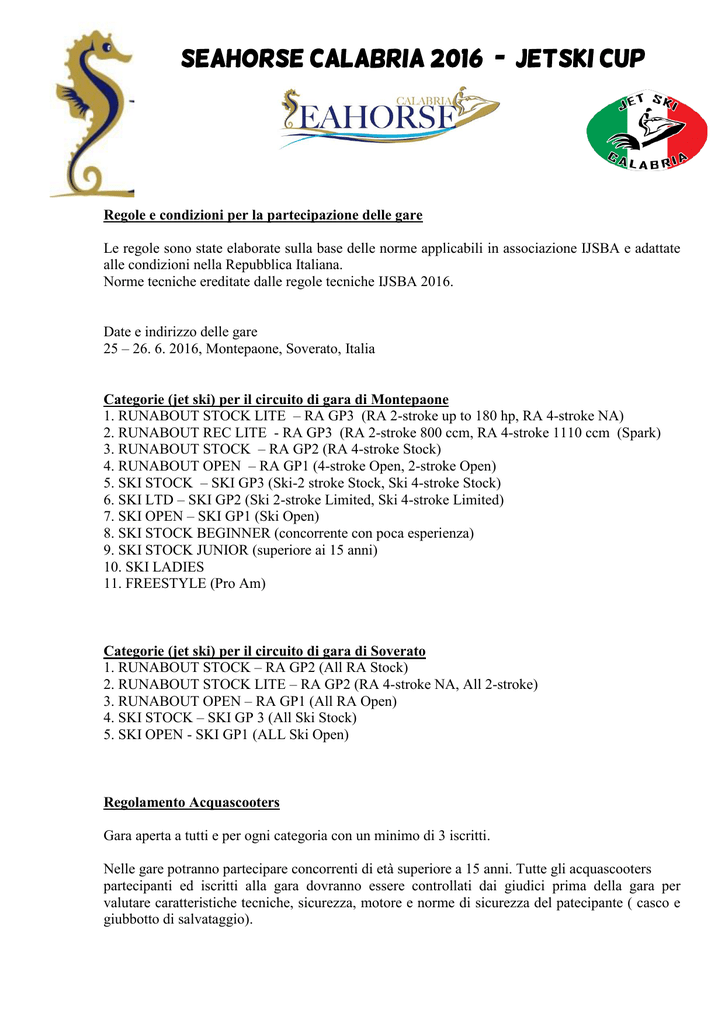 SEAHORSE CALABRIA 2016 - JETSKI CUP

CALABRIA
SEAHORSE

JET SKI
CALABRIA

Regole e condizioni per la partecipazione delle gare

Le regole sono state elaborate sulla base delle norme applicabili in associazione IJSBA e adattate alle condizioni nella Repubblica Italiana.
Norme tecniche ereditate dalle regole tecniche IJSBA 2016.

Date e indirizzo delle gare
25 – 26. 6. 2016, Montepaone, Soverato, Italia

Categorie (jet ski) per il circuito di gara di Montepaone
1. RUNABOUT STOCK LITE – RA GP3 (RA 2-stroke up to 180 hp, RA 4-stroke NA)
2. RUNABOUT REC LITE - RA GP3 (RA 2-stroke 800 ccm, RA 4-stroke 1110 ccm (Spark)
3. RUNABOUT STOCK – RA GP2 (RA 4-stroke Stock)
4. RUNABOUT OPEN – RA GP1 (4-stroke Open, 2-stroke Open)
5. SKI STOCK – SKI GP3 (Ski-2 stroke Stock, Ski 4-stroke Stock)
6. SKI LTD – SKI GP2 (Ski 2-stroke Limited, Ski 4-stroke Limited)
7. SKI OPEN – SKI GP1 (Ski Open)
8. SKI STOCK BEGINNER (concorrente con poca esperienza)
9. SKI STOCK JUNIOR (superiore ai 15 anni)
10. SKI LADIES
11. FREESTYLE (Pro Am)

Categorie (jet ski) per il circuito di gara di Soverato
1. RUNABOUT STOCK – RA GP2 (All RA Stock)
2. RUNABOUT STOCK LITE – RA GP2 (RA 4-stroke NA, All 2-stroke)
3. RUNABOUT OPEN – RA GP1 (All RA Open)
4. SKI STOCK – SKI GP 3 (All Ski Stock)
5. SKI OPEN - SKI GP1 (ALL Ski Open)

Regolamento Acquascooters

Gara aperta a tutti e per ogni categoria con un minimo di 3 iscritti.

Nelle gare potranno partecipare concorrenti di età superiore a 15 anni. Tutte gli acquascooters partecipanti ed iscritti alla gara dovranno essere controllati dai giudici prima della gara per valutare caratteristiche tecniche, sicurezza, motore e norme di sicurezza del patecipante ( casco e giubbotto di salvataggio).